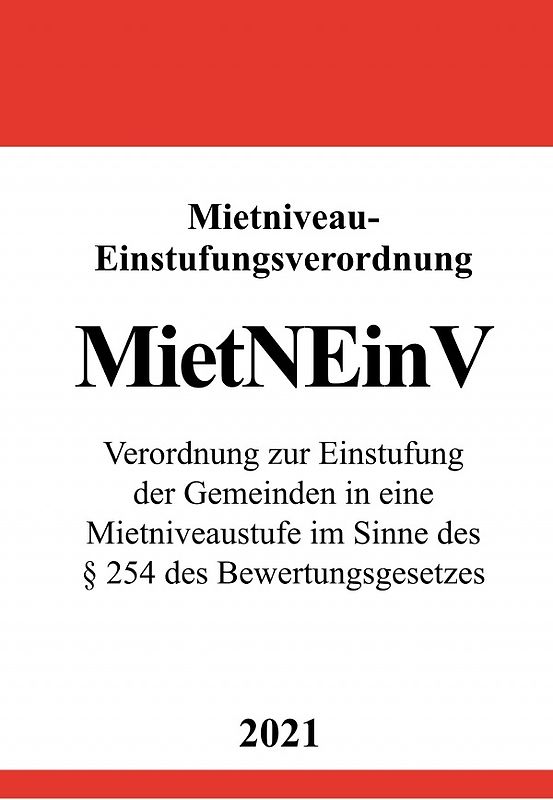 Mietniveau-Einstufungsverordnung

MietNEinV

Verordnung zur Einstufung der Gemeinden in eine Mietniveaustufe im Sinne des § 254 des Bewertungsgesetzes

2021